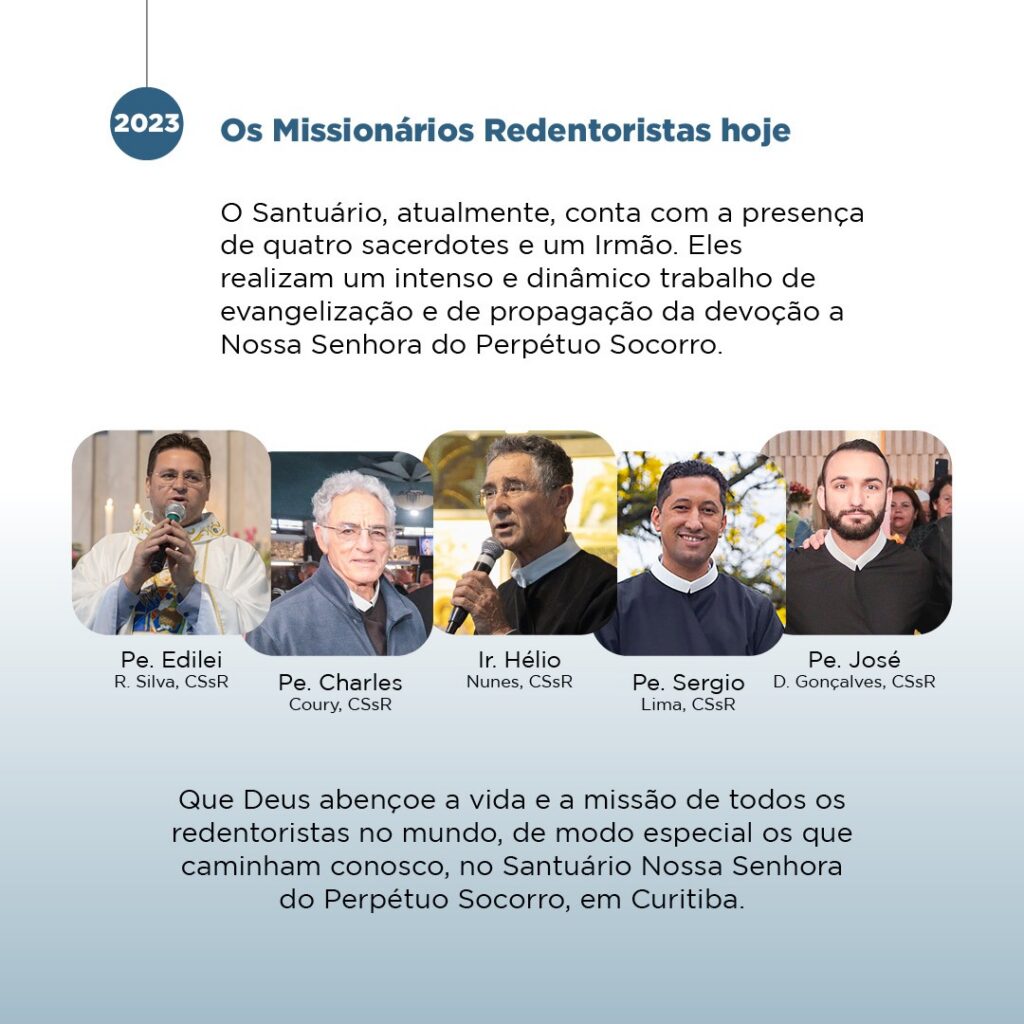 2023

Os Missionários Redentoristas hoje

O Santuário, atualmente, conta com a presença de quatro sacerdotes e um Irmão. Eles realizam um intenso e dinâmico trabalho de evangelização e de propagação da devoção a Nossa Senhora do Perpétuo Socorro.

Pe. Edilei
R. Silva, CSsR

Pe. Charles
Coury, CSsR

Ir. Hélio
Nunes, CSsR

Pe. Sergio
Lima, CSsR

Pe. José
D. Gonçalves, CSsR

Que Deus abençoe a vida e a missão de todos os redentoristas no mundo, de modo especial os que caminham conosco, no Santuário Nossa Senhora do Perpétuo Socorro, em Curitiba.